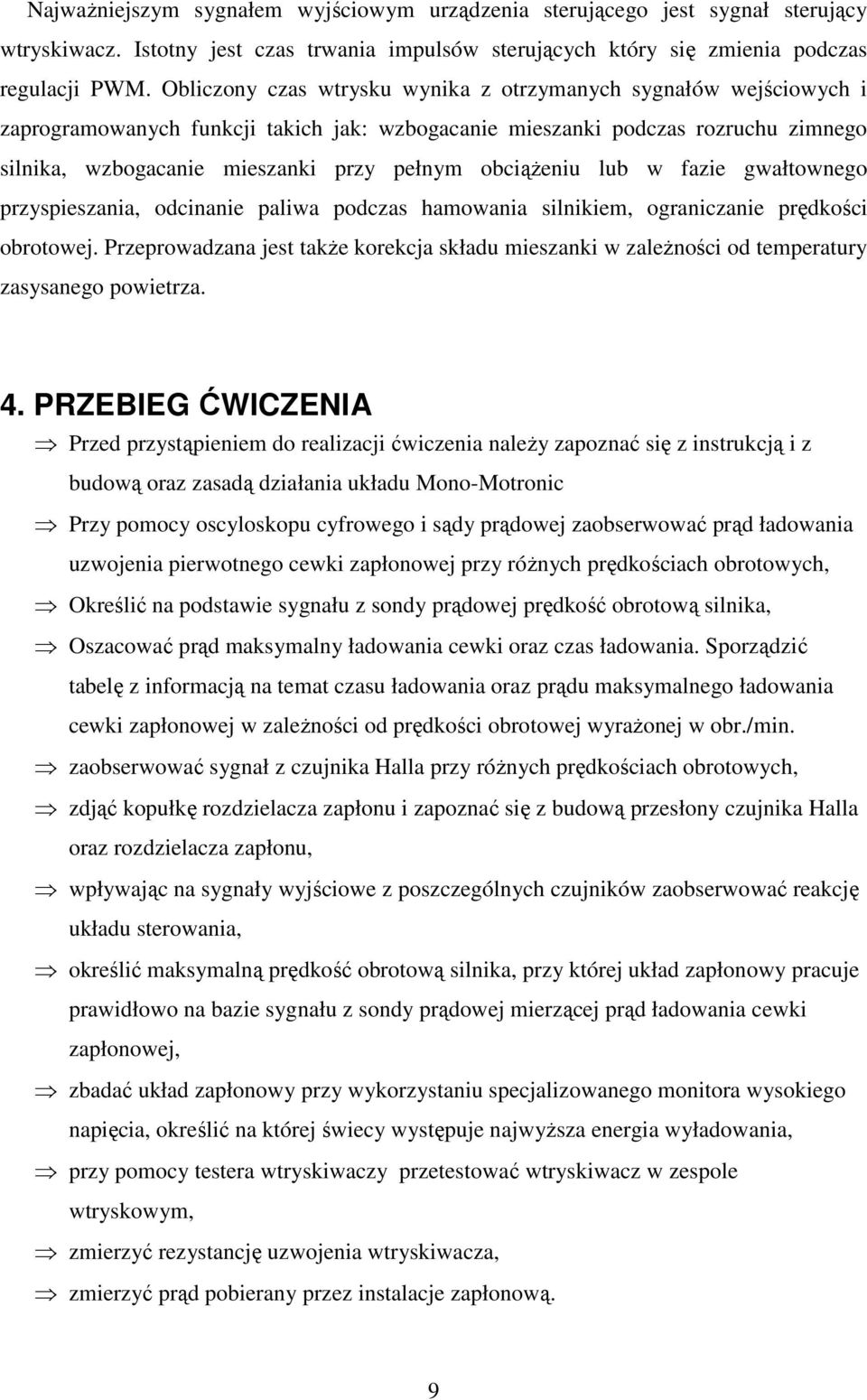 Najważniejszym sygnałem wyjściowym urządzenia sterującego jest sygnał sterujący wtryskiwacz. Istotny jest czas trwania impulsów sterujących który się zmienia podczas regulacji PWM. Obliczony czas wtrysku wynika z otrzymanych sygnałów wejściowych i zaprogramowanych funkcji takich jak: wzbogacanie mieszanki podczas rozruchu zimnego silnika, wzbogacanie mieszanki przy pełnym obciążeniu lub w fazie gwałtownego przyspieszania, odcinanie paliwa podczas hamowania silnikiem, ograniczanie prędkości obrotowej. Przeprowadzana jest także korekcja składu mieszanki w zależności od temperatury zasysanego powietrza.

4. PRZEBIEG ĆWICZENIA

⇒ Przed przystąpieniem do realizacji ćwiczenia należy zapoznać się z instrukcją i z budową oraz zasadą działania układu Mono-Motronic

⇒ Przy pomocy oscyloskopu cyfrowego i sądy prądowej zaobserwować prąd ładowania uzwojenia pierwotnego cewki zapłonowej przy różnych prędkościach obrotowych,

⇒ Określić na podstawie sygnału z sondy prądowej prędkość obrotową silnika,

⇒ Oszacować prąd maksymalny ładowania cewki oraz czas ładowania. Sporządzić tabelę z informacją na temat czasu ładowania oraz prądu maksymalnego ładowania cewki zapłonowej w zależności od prędkości obrotowej wyrażonej w obr./min.

⇒ zaobserwować sygnał z czujnika Halla przy różnych prędkościach obrotowych,

⇒ zdjąć kopułkę rozdzielacza zapłonu i zapoznać się z budową przesłony czujnika Halla oraz rozdzielacza zapłonu,

⇒ wpływając na sygnały wyjściowe z poszczególnych czujników zaobserwować reakcję układu sterowania,

⇒ określić maksymalną prędkość obrotową silnika, przy której układ zapłonowy pracuje prawidłowo na bazie sygnału z sondy prądowej mierzącej prąd ładowania cewki zapłonowej,

⇒ zbadać układ zapłonowy przy wykorzystaniu specjalizowanego monitora wysokiego napięcia, określić na której świecy występuje najwyższa energia wyładowania,

⇒ przy pomocy testera wtryskiwaczy przetestować wtryskiwacz w zespole wtryskowym,

⇒ zmierzyć rezystancję uzwojenia wtryskiwacza,

⇒ zmierzyć prąd pobierany przez instalacje zapłonową.

9